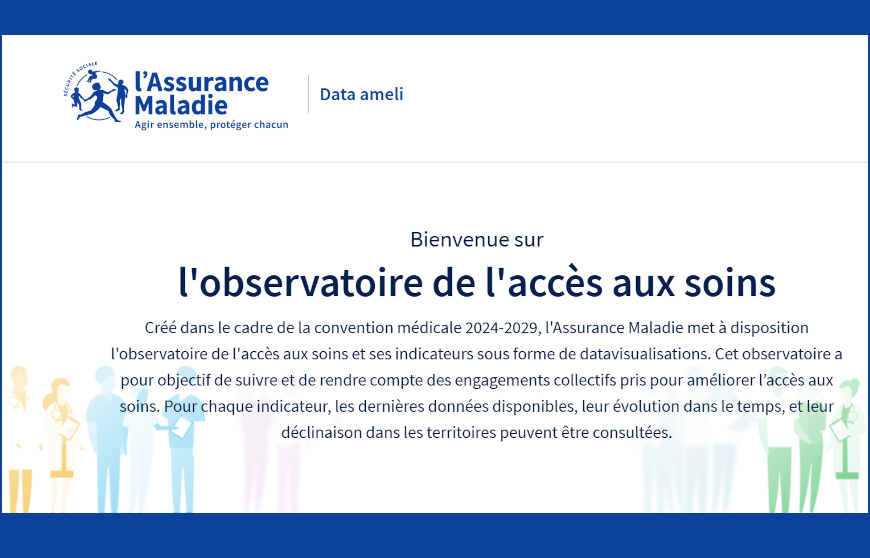 SÉCURITÉ SOCIALE
l'Assurance Maladie
Agir ensemble, protéger chacun

Data ameli

Bienvenue sur

l'observatoire de l'accès aux soins

Créé dans le cadre de la convention médicale 2024-2029, l'Assurance Maladie met à disposition l'observatoire de l'accès aux soins et ses indicateurs sous forme de datavisualisations. Cet observatoire a pour objectif de suivre et de rendre compte des engagements collectifs pris pour améliorer l'accès aux soins. Pour chaque indicateur, les dernières données disponibles, leur évolution dans le temps, et leur déclinaison dans les territoires peuvent être consultées.